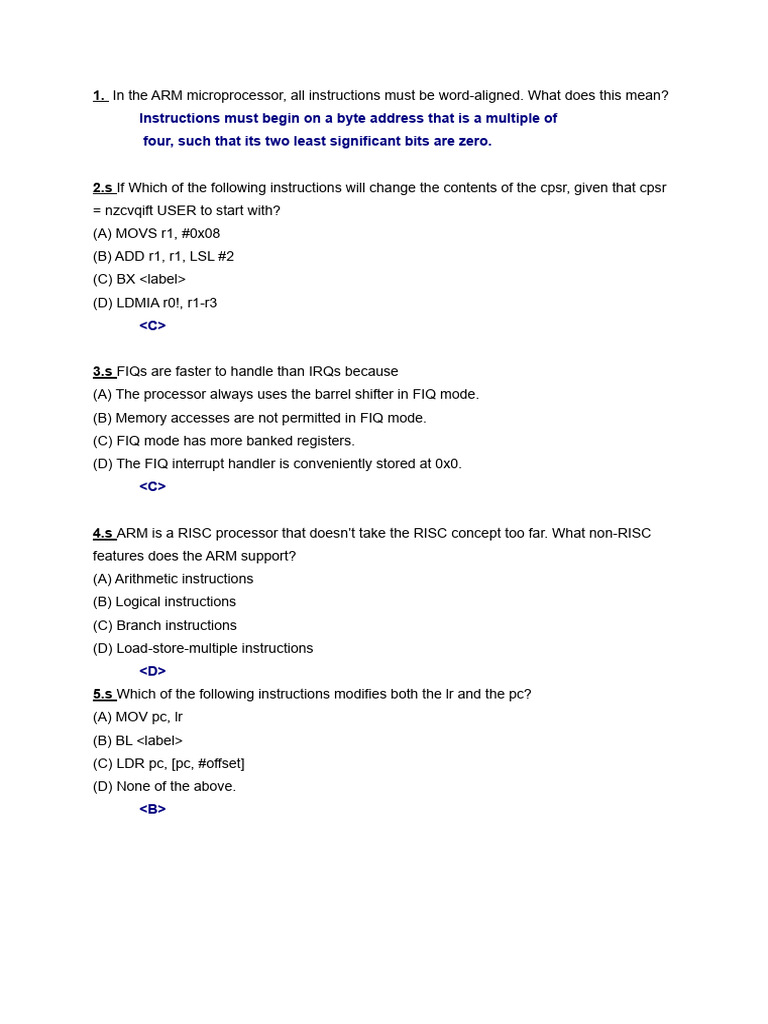 1. In the ARM microprocessor, all instructions must be word-aligned. What does this mean?
Instructions must begin on a byte address that is a multiple of four, such that its two least significant bits are zero.

2.s If Which of the following instructions will change the contents of the cpsr, given that cpsr = nzcvqift USER to start with?
(A) MOVS r1, #0x08
(B) ADD r1, r1, LSL #2
(C) BX <label>
(D) LDMIA r0!, r1-r3
<C>

3.s FIQs are faster to handle than IRQs because
(A) The processor always uses the barrel shifter in FIQ mode.
(B) Memory accesses are not permitted in FIQ mode.
(C) FIQ mode has more banked registers.
(D) The FIQ interrupt handler is conveniently stored at 0x0.
<C>

4.s ARM is a RISC processor that doesn't take the RISC concept too far. What non-RISC features does the ARM support?
(A) Arithmetic instructions
(B) Logical instructions
(C) Branch instructions
(D) Load-store-multiple instructions
<D>
5.s Which of the following instructions modifies both the lr and the pc?
(A) MOV pc, lr
(B) BL <label>
(C) LDR pc, [pc, #offset]
(D) None of the above.
<B>